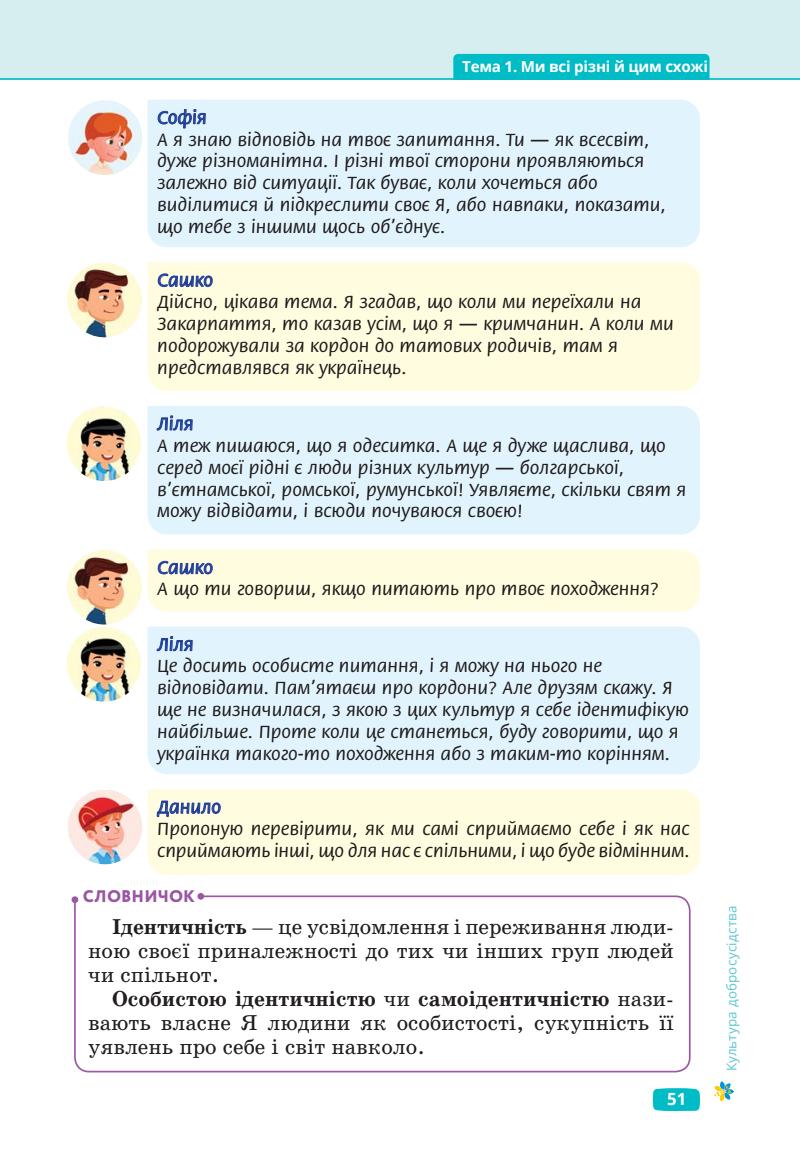 Тема 1. Ми всі різні й цим схожі

Софія
А я знаю відповідь на твоє запитання. Ти — як всесвіт, дуже різноманітна. І різні твої сторони проявляються залежно від ситуації. Так буває, коли хочеться або виділитися й підкреслити своє Я, або навпаки, показати, що тебе з іншими щось об'єднує.

Сашко
Дійсно, цікава тема. Я згадав, що коли ми переїхали на Закарпаття, то казав усім, що я — кримчанин. А коли ми подорожували за кордон до татових родичів, там я представлявся як українець.

Ліля
А теж пишаюся, що я одеситка. А ще я дуже щаслива, що серед моєї рідні є люди різних культур — болгарської, в'єтнамської, ромської, румунської! Уявляєте, скільки свят я можу відвідати, і всюди почуваюся своєю!

Сашко
А що ти говориш, якщо питають про твоє походження?

Ліля
Це досить особисте питання, і я можу на нього не відповідати. Пам'ятаєш про кордони? Але друзям скажу. Я ще не визначилася, з якою з цих культур я себе ідентифікую найбільше. Проте коли це станеться, буду говорити, що я українка такого-то походження або з таким-то корінням.

Данило
Пропоную перевірити, як ми самі сприймаємо себе і як нас сприймають інші, що для нас є спільними, і що буде відмінним.

СЛОВНИЧОК

**Ідентичність** — це усвідомлення і переживання людиною своєї приналежності до тих чи інших груп людей чи спільнот.

**Особистою ідентичністю** чи **самоідентичністю** називають власне Я людини як особистості, сукупність її уявлень про себе і світ навколо.

Культура добросусідства

51